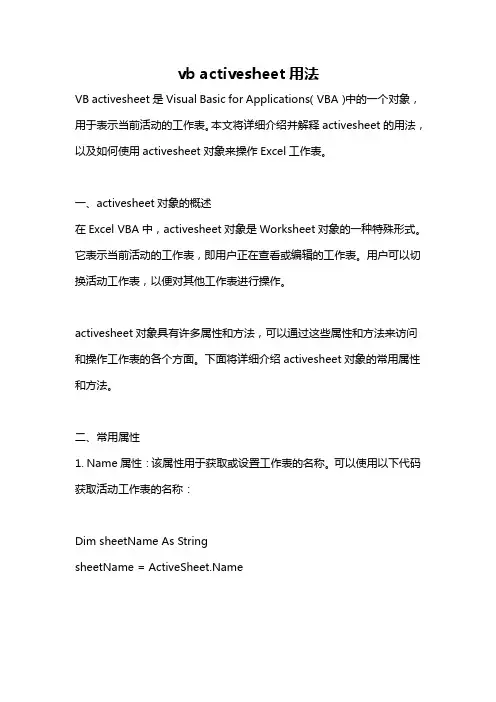 vb activesheet 用法

VB activesheet 是 Visual Basic for Applications( VBA )中的一个对象，用于表示当前活动的工作表。本文将详细介绍并解释 activesheet 的用法，以及如何使用 activesheet 对象来操作 Excel 工作表。

一、activesheet 对象的概述

在 Excel VBA 中，activesheet 对象是 Worksheet 对象的一种特殊形式。它表示当前活动的工作表，即用户正在查看或编辑的工作表。用户可以切换活动工作表，以便对其他工作表进行操作。

activesheet 对象具有许多属性和方法，可以通过这些属性和方法来访问和操作工作表的各个方面。下面将详细介绍 activesheet 对象的常用属性和方法。

二、常用属性

1. Name 属性：该属性用于获取或设置工作表的名称。可以使用以下代码获取活动工作表的名称：

Dim sheetName As String

sheetName = ActiveSheet.Name